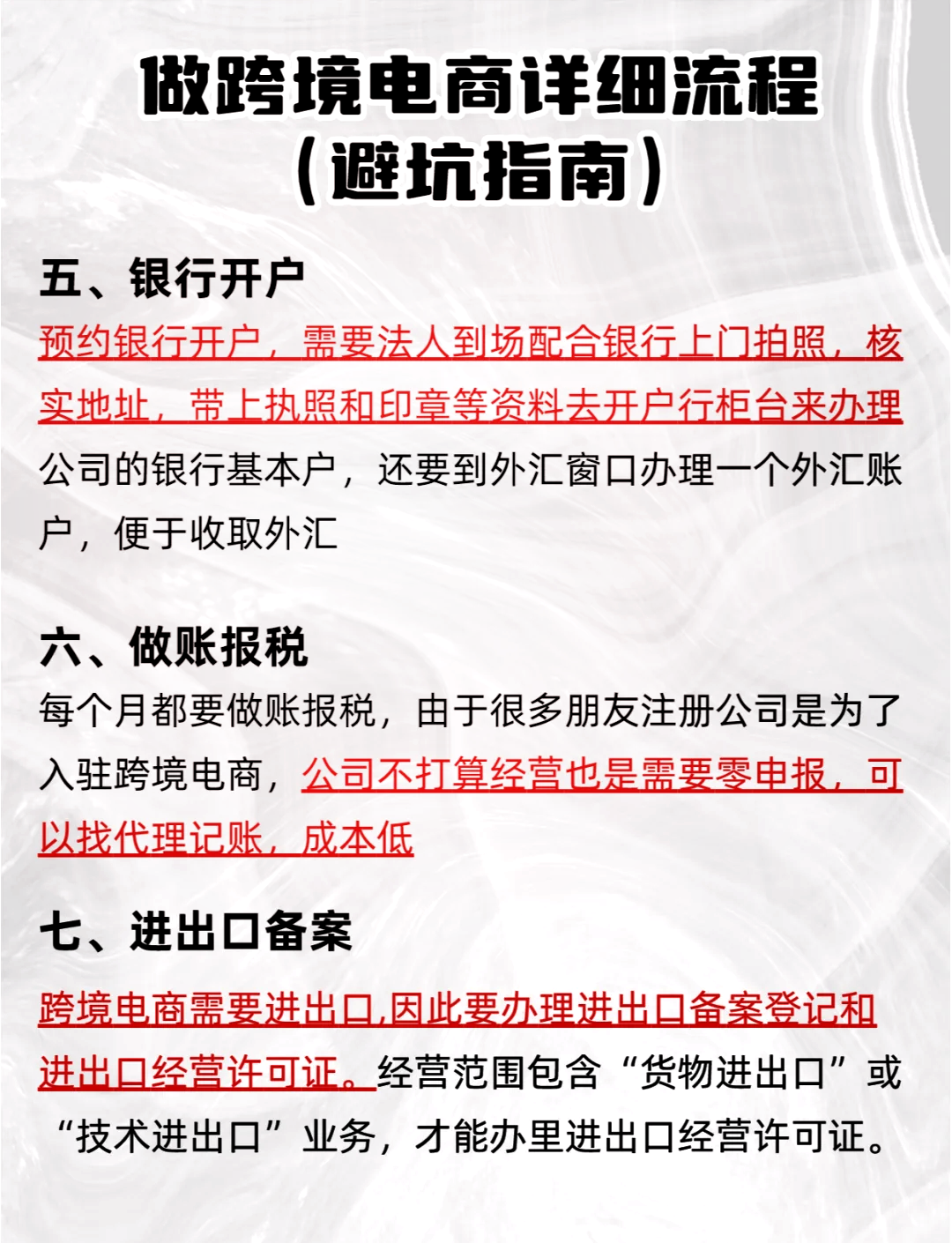 做跨境电商详细流程
（避坑指南）

五、银行开户
预约银行开户，需要法人到场配合银行上门拍照，核实地址，带上执照和印章等资料去开户行柜台来办理公司的银行基本户，还要到外汇窗口办理一个外汇账户，便于收取外汇

六、做账报税
每个月都要做账报税，由于很多朋友注册公司是为了入驻跨境电商，公司不打算经营也是需要零申报，可以找代理记账，成本低

七、进出口备案
跨境电商需要进出口,因此要办理进出口备案登记和进出口经营许可证。经营范围包含“货物进出口”或“技术进出口”业务，才能办里进出口经营许可证。